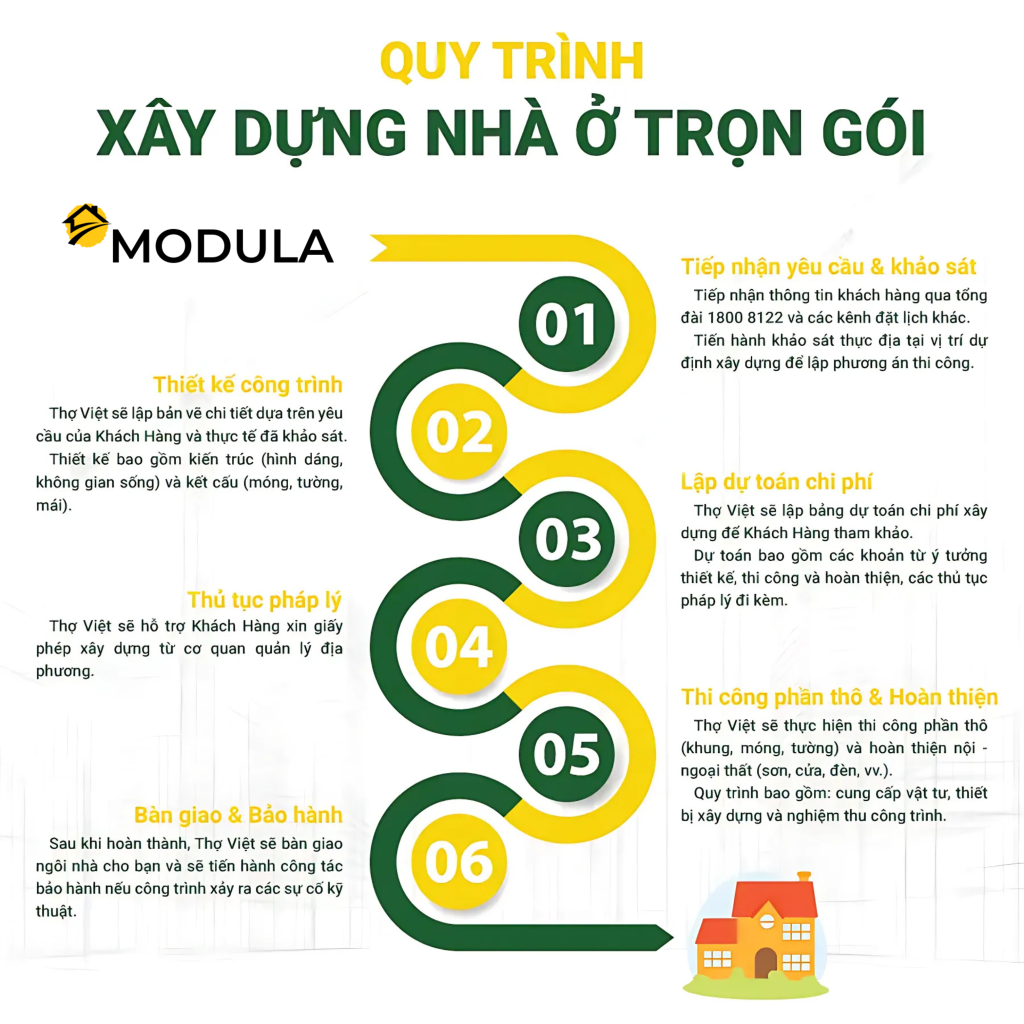 QUY TRÌNH
XÂY DỰNG NHÀ Ở TRỌN GÓI

MODULA

01
Tiếp nhận yêu cầu & khảo sát
Tiếp nhận thông tin khách hàng qua tổng đài 1800 8122 và các kênh đặt lịch khác.
Tiến hành khảo sát thực địa tại vị trí dự định xây dựng để lập phương án thi công.

02
Thiết kế công trình
Thợ Việt sẽ lập bản vẽ chi tiết dựa trên yêu cầu của Khách Hàng và thực tế đã khảo sát.
Thiết kế bao gồm kiến trúc (hình dáng, không gian sống) và kết cấu (móng, tường, mái).

03
Lập dự toán chi phí
Thợ Việt sẽ lập bảng dự toán chi phí xây dựng để Khách Hàng tham khảo.
Dự toán bao gồm các khoản từ ý tưởng thiết kế, thi công và hoàn thiện, các thủ tục pháp lý đi kèm.

04
Thủ tục pháp lý
Thợ Việt sẽ hỗ trợ Khách Hàng xin giấy phép xây dựng từ cơ quan quản lý địa phương.

05
Thi công phần thô & Hoàn thiện
Thợ Việt sẽ thực hiện thi công phần thô (khung, móng, tường) và hoàn thiện nội - ngoại thất (sơn, cửa, đèn, vv.).
Quy trình bao gồm: cung cấp vật tư, thiết bị xây dựng và nghiệm thu công trình.

06
Bàn giao & Bảo hành
Sau khi hoàn thành, Thợ Việt sẽ bàn giao ngôi nhà cho bạn và sẽ tiến hành công tác bảo hành nếu công trình xảy ra các sự cố kỹ thuật.